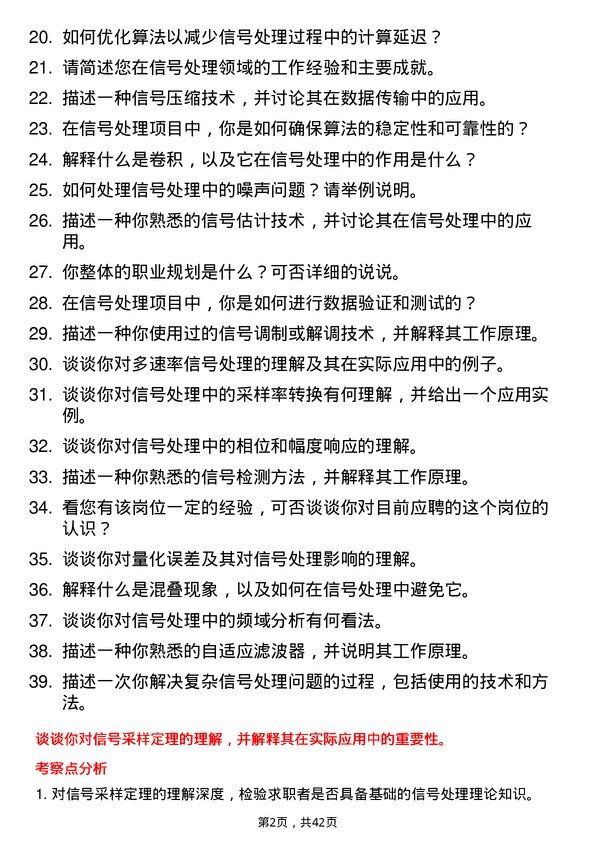 20. 如何优化算法以减少信号处理过程中的计算延迟？
21. 请简述您在信号处理领域的工作经验和主要成就。
22. 描述一种信号压缩技术，并讨论其在数据传输中的应用。
23. 在信号处理项目中，你是如何确保算法的稳定性和可靠性的？
24. 解释什么是卷积，以及它在信号处理中的作用是什么？
25. 如何处理信号处理中的噪声问题？请举例说明。
26. 描述一种你熟悉的信号估计技术，并讨论其在信号处理中的应用。
27. 你整体的职业规划是什么？可否详细的说说。
28. 在信号处理项目中，你是如何进行数据验证和测试的？
29. 描述一种你使用过的信号调制或解调技术，并解释其工作原理。
30. 谈谈你对多速率信号处理的理解及其在实际应用中的例子。
31. 谈谈你对信号处理中的采样率转换有何理解，并给出一个应用实例。
32. 谈谈你对信号处理中的相位和幅度响应的理解。
33. 描述一种你熟悉的信号检测方法，并解释其工作原理。
34. 看您有该岗位一定的经验，可否谈谈你对目前应聘的这个岗位的认识？
35. 谈谈你对量化误差及其对信号处理影响的理解。
36. 解释什么是混叠现象，以及如何在信号处理中避免它。
37. 谈谈你对信号处理中的频域分析有何看法。
38. 描述一种你熟悉的自适应滤波器，并说明其工作原理。
39. 描述一次你解决复杂信号处理问题的过程，包括使用的技术和方法。

谈谈你对信号采样定理的理解，并解释其在实际应用中的重要性。

考察点分析

1. 对信号采样定理的理解深度，检验求职者是否具备基础的信号处理理论知识。

第2页，共42页